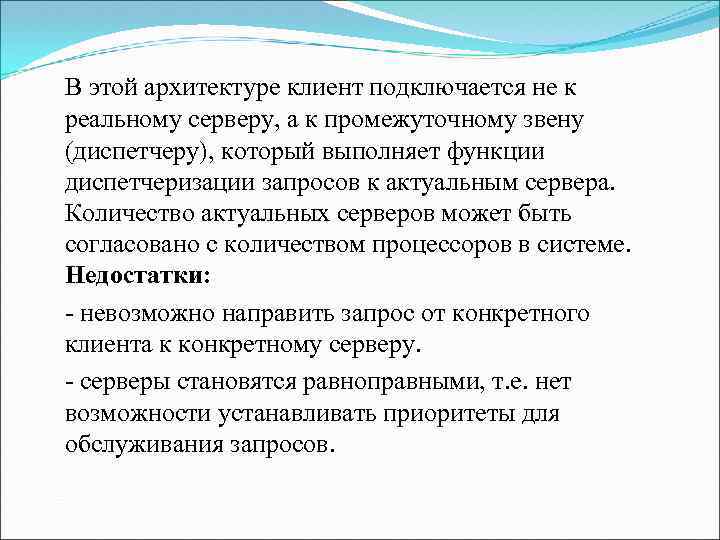 В этой архитектуре клиент подключается не к реальному серверу, а к промежуточному звену (диспетчеру), который выполняет функции диспетчеризации запросов к актуальным сервера. Количество актуальных серверов может быть согласовано с количеством процессоров в системе. **Недостатки:**

- невозможно направить запрос от конкретного клиента к конкретному серверу.

- серверы становятся равноправными, т.е. нет возможности устанавливать приоритеты для обслуживания запросов.